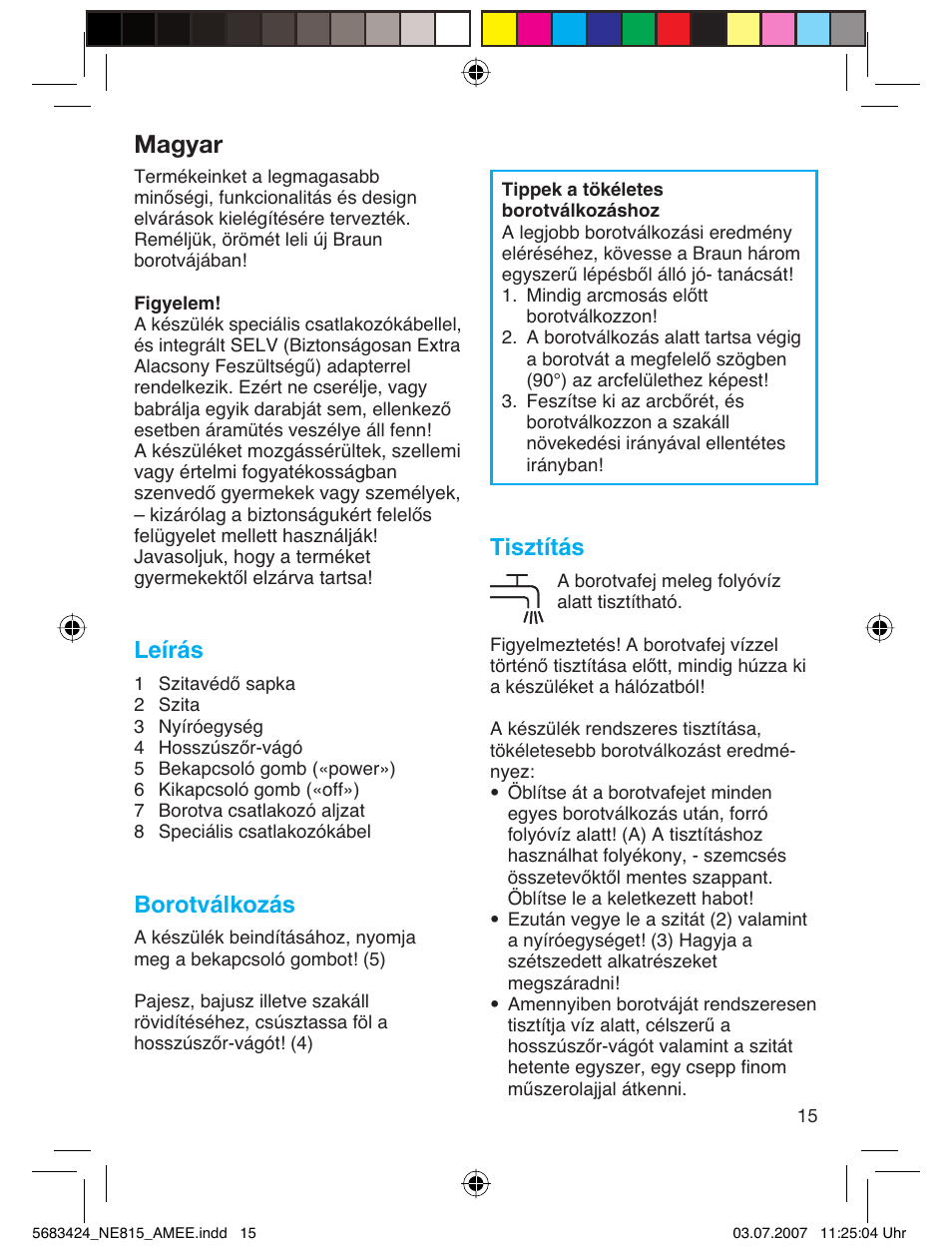 Magyar

Termékeinket a legmagasabb minőségi, funkcionalitás és design elvárások kielégítésére tervezték. Reméljük, örömét leli új Braun borotvájában!

Figyelem!
A készülék speciális csatlakozókábellel, és integrált SELV (Biztonságosan Extra Alacsony Feszültségű) adapterrel rendelkezik. Ezért ne cserélje, vagy babrálja egyik darabját sem, ellenkező esetben áramütés veszélye áll fenn!
A készüléket mozgássérültek, szellemi vagy értelmi fogyatékosságban szenvedő gyermekek vagy személyek, – kizárólag a biztonságukért felelős felügyelet mellett használják! Javasoljuk, hogy a terméket gyermekektől elzárva tartsa!

Leírás

1 Szitavédő sapka
2 Szita
3 Nyíróegység
4 Hosszúszőr-vágó
5 Bekapcsoló gomb («power»)
6 Kikapcsoló gomb («off»)
7 Borotva csatlakozó aljzat
8 Speciális csatlakozókábel

Borotválkozás

A készülék beindításához, nyomja meg a bekapcsoló gombot! (5)

Pajesz, bajusz illetve szakáll rövidítéséhez, csúsztassa föl a hosszúszőr-vágót! (4)

Tippek a tökéletes borotválkozáshoz
A legjobb borotválkozási eredmény eléréséhez, kövesse a Braun három egyszerű lépésből álló jó- tanácsát!
1. Mindig arcmosás előtt borotválkozzon!
2. A borotválkozás alatt tartsa végig a borotvát a megfelelő szögben (90°) az arcfelülethez képest!
3. Feszítse ki az arcbőrét, és borotválkozzon a szakáll növekedési irányával ellentétes irányban!

Tisztítás

A borotvafej meleg folyóvíz alatt tisztítható.

Figyelmeztetés! A borotvafej vízzel történő tisztítása előtt, mindig húzza ki a készüléket a hálózatból!

A készülék rendszeres tisztítása, tökéletesebb borotválkozást eredményez:
• Öblítse át a borotvafejet minden egyes borotválkozás után, forró folyóvíz alatt! (A) A tisztításhoz használhat folyékony, - szemcsés összetevőktől mentes szappant. Öblítse le a keletkezett habot!
• Ezután vegye le a szitát (2) valamint a nyíróegységet! (3) Hagyja a szétszedett alkatrészeket megszáradni!
• Amennyiben borotváját rendszeresen tisztítja víz alatt, célszerű a hosszúszőr-vágót valamint a szitát hetente egyszer, egy csepp finom műszerolajjal átkenni.

15

5683424_NE815_AMEE.indd 15
03.07.2007 11:25:04 Uhr